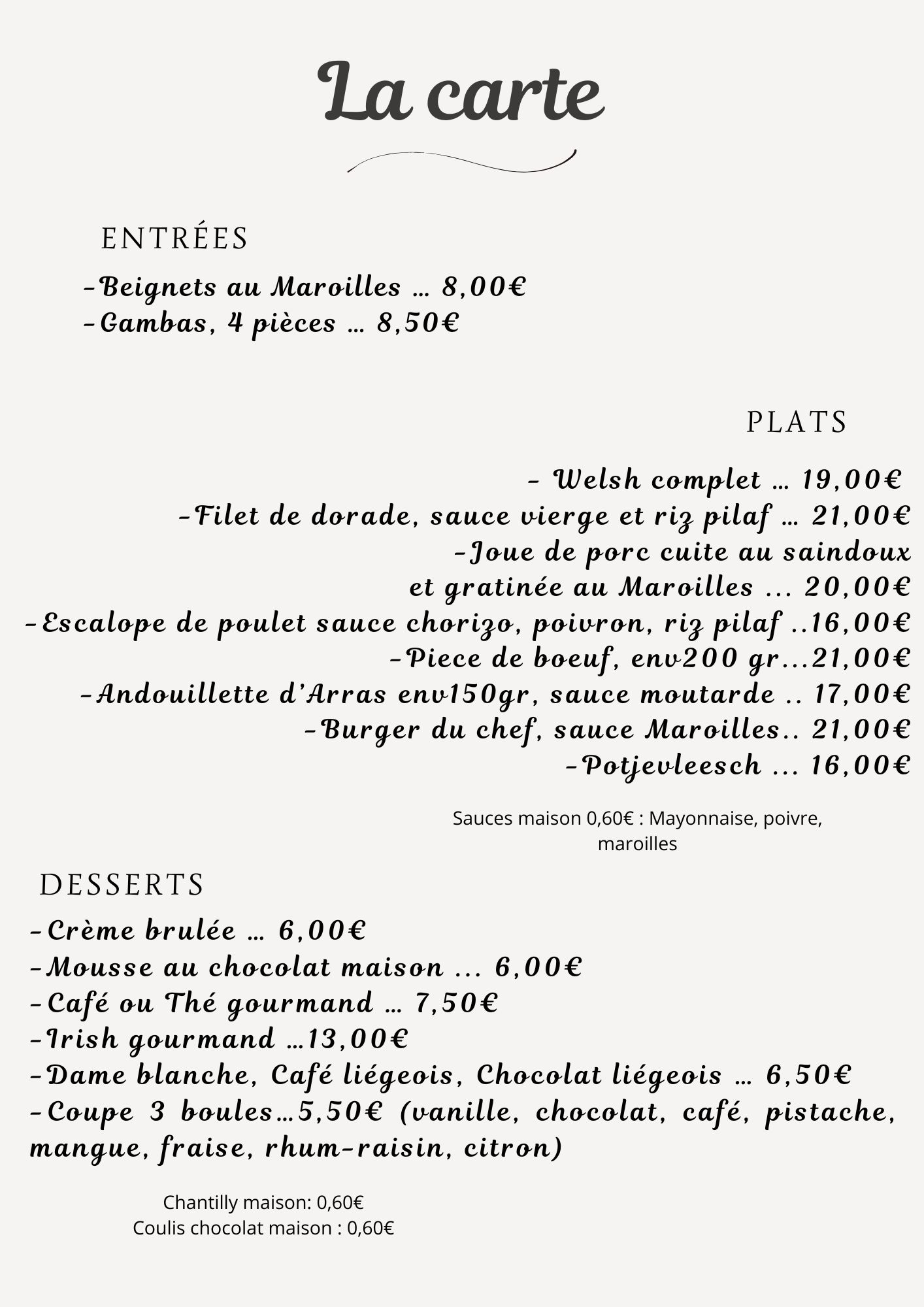 La carte

ENTRÉES

-Beignets au Maroilles … 8,00€
-Gambas, 4 pièces … 8,50€

PLATS

- Welsh complet … 19,00€
-Filet de dorade, sauce vierge et riz pilaf … 21,00€
-Joue de porc cuite au saindoux et gratinée au Maroilles ... 20,00€
-Escalope de poulet sauce chorizo, poivron, riz pilaf ..16,00€
-Piece de boeuf, env200 gr...21,00€
-Andouillette d'Arras env150gr, sauce moutarde .. 17,00€
-Burger du chef, sauce Maroilles.. 21,00€
-Potjevleesch ... 16,00€

Sauces maison 0,60€ : Mayonnaise, poivre, maroilles

DESSERTS

-Crème brulée … 6,00€
-Mousse au chocolat maison ... 6,00€
-Café ou Thé gourmand … 7,50€
-Irish gourmand …13,00€
-Dame blanche, Café liégeois, Chocolat liégeois … 6,50€
-Coupe 3 boules…5,50€ (vanille, chocolat, café, pistache, mangue, fraise, rhum-raisin, citron)

Chantilly maison: 0,60€
Coulis chocolat maison : 0,60€